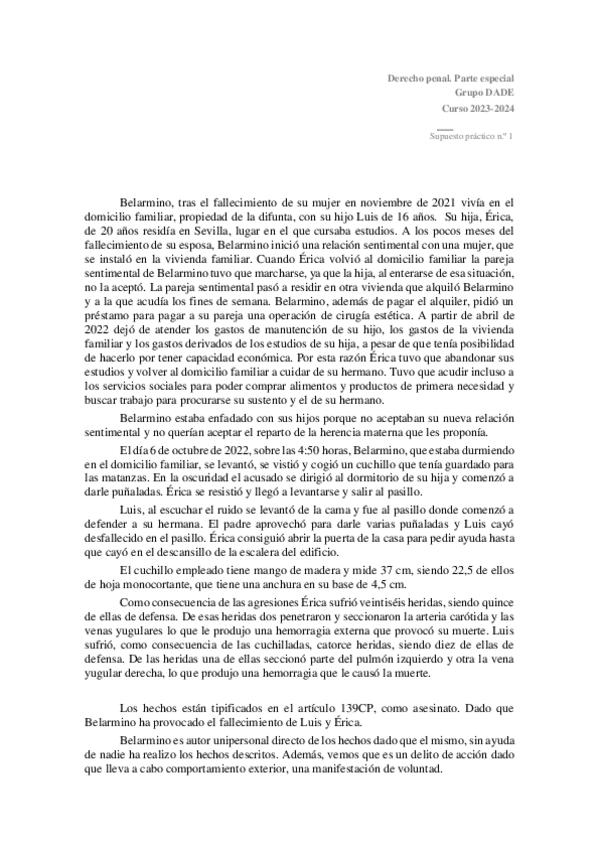 Derecho penal. Parte especial
Grupo DADE
Curso 2023-2024

Supuesto práctico n.º 1

Belarmino, tras el fallecimiento de su mujer en noviembre de 2021 vivía en el domicilio familiar, propiedad de la difunta, con su hijo Luis de 16 años. Su hija, Érica, de 20 años residía en Sevilla, lugar en el que cursaba estudios. A los pocos meses del fallecimiento de su esposa, Belarmino inició una relación sentimental con una mujer, que se instaló en la vivienda familiar. Cuando Érica volvió al domicilio familiar la pareja sentimental de Belarmino tuvo que marcharse, ya que la hija, al enterarse de esa situación, no la aceptó. La pareja sentimental pasó a residir en otra vivienda que alquiló Belarmino y a la que acudía los fines de semana. Belarmino, además de pagar el alquiler, pidió un préstamo para pagar a su pareja una operación de cirugía estética. A partir de abril de 2022 dejó de atender los gastos de manutención de su hijo, los gastos de la vivienda familiar y los gastos derivados de los estudios de su hija, a pesar de que tenía posibilidad de hacerlo por tener capacidad económica. Por esta razón Érica tuvo que abandonar sus estudios y volver al domicilio familiar a cuidar de su hermano. Tuvo que acudir incluso a los servicios sociales para poder comprar alimentos y productos de primera necesidad y buscar trabajo para procurarse su sustento y el de su hermano.

Belarmino estaba enfadado con sus hijos porque no aceptaban su nueva relación sentimental y no querían aceptar el reparto de la herencia materna que les proponía.

El día 6 de octubre de 2022, sobre las 4:50 horas, Belarmino, que estaba durmiendo en el domicilio familiar, se levantó, se vistió y cogió un cuchillo que tenía guardado para las matanzas. En la oscuridad el acusado se dirigió al dormitorio de su hija y comenzó a darle puñaladas. Érica se resistió y llegó a levantarse y salir al pasillo.

Luis, al escuchar el ruido se levantó de la cama y fue al pasillo donde comenzó a defender a su hermana. El padre aprovechó para darle varias puñaladas y Luis cayó desfallecido en el pasillo. Érica consiguió abrir la puerta de la casa para pedir ayuda hasta que cayó en el descansillo de la escalera del edificio.

El cuchillo empleado tiene mango de madera y mide 37 cm, siendo 22,5 de ellos de hoja monocortante, que tiene una anchura en su base de 4,5 cm.

Como consecuencia de las agresiones Érica sufrió veintiséis heridas, siendo quince de ellas de defensa. De esas heridas dos penetraron y seccionaron la arteria carótida y las venas yugulares lo que le produjo una hemorragia externa que provocó su muerte. Luis sufrió, como consecuencia de las cuchilladas, catorce heridas, siendo diez de ellas de defensa. De las heridas una de ellas seccionó parte del pulmón izquierdo y otra la vena yugular derecha, lo que produjo una hemorragia que le causó la muerte.

Los hechos están tipificados en el artículo 139CP, como asesinato. Dado que Belarmino ha provocado el fallecimiento de Luis y Érica.

Belarmino es autor unipersonal directo de los hechos dado que el mismo, sin ayuda de nadie ha realizo los hechos descritos. Además, vemos que es un delito de acción dado que lleva a cabo comportamiento exterior, una manifestación de voluntad.